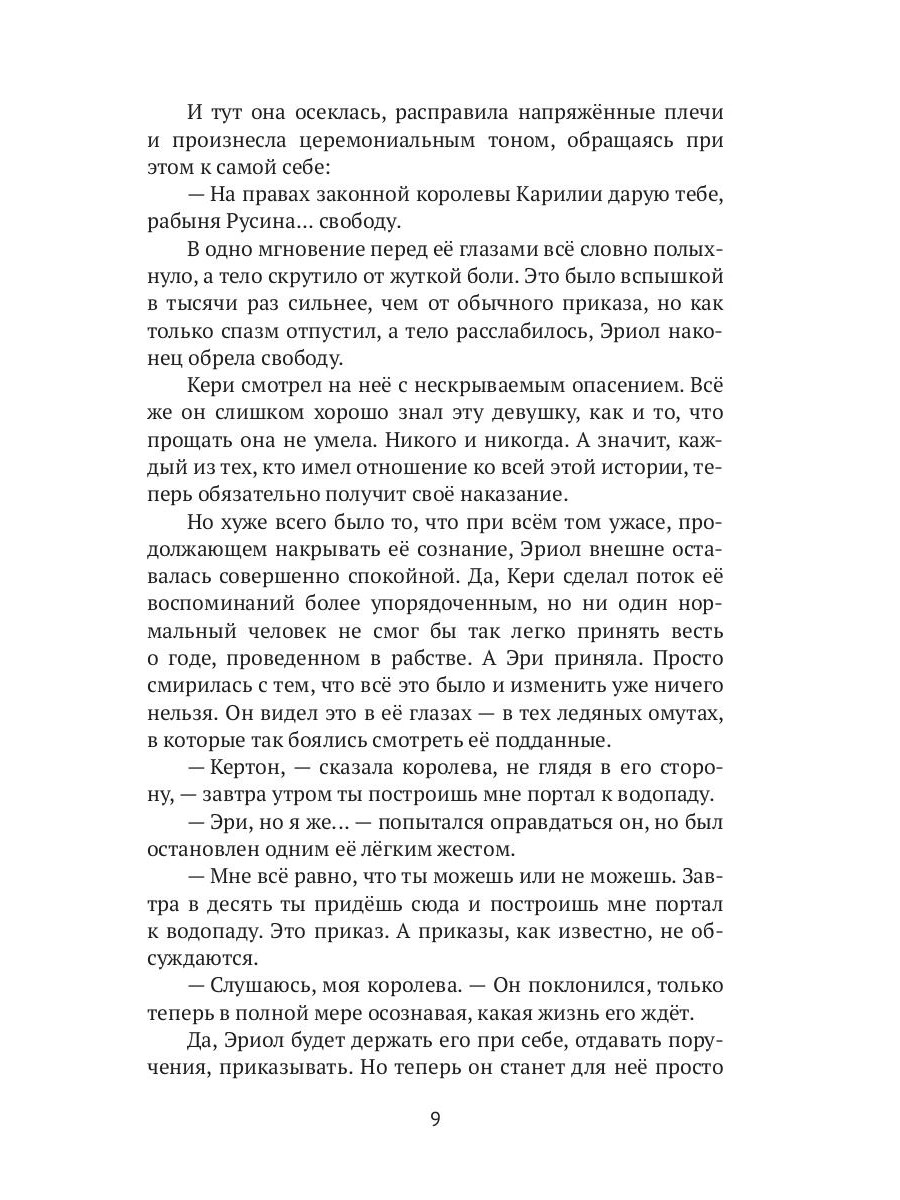 И тут она осеклась, расправила напряжённые плечи и произнесла церемониальным тоном, обращаясь при этом к самой себе:

— На правах законной королевы Карилии дарую тебе, рабыня Русина… свободу.

В одно мгновение перед её глазами всё словно полыхнуло, а тело скрутило от жуткой боли. Это было вспышкой в тысячи раз сильнее, чем от обычного приказа, но как только спазм отпустил, а тело расслабилось, Эриол наконец обрела свободу.

Кери смотрел на неё с нескрываемым опасением. Всё же он слишком хорошо знал эту девушку, как и то, что прощать она не умела. Никого и никогда. А значит, каждый из тех, кто имел отношение ко всей этой истории, теперь обязательно получит своё наказание.

Но хуже всего было то, что при всём том ужасе, продолжающем накрывать её сознание, Эриол внешне оставалась совершенно спокойной. Да, Кери сделал поток её воспоминаний более упорядоченным, но ни один нормальный человек не смог бы так легко принять весть о годе, проведенном в рабстве. А Эри приняла. Просто смирилась с тем, что всё это было и изменить уже ничего нельзя. Он видел это в её глазах — в тех ледяных омутах, в которые так боялись смотреть её подданные.

— Кертон, — сказала королева, не глядя в его сторону, — завтра утром ты построишь мне портал к водопаду.

— Эри, но я же… — попытался оправдаться он, но был остановлен одним её лёгким жестом.

— Мне всё равно, что ты можешь или не можешь. Завтра в десять ты придёшь сюда и построишь мне портал к водопаду. Это приказ. А приказы, как известно, не обсуждаются.

— Слушаюсь, моя королева. — Он поклонился, только теперь в полной мере осознавая, какая жизнь его ждёт.

Да, Эриол будет держать его при себе, отдавать поручения, приказывать. Но теперь он станет для неё просто

9